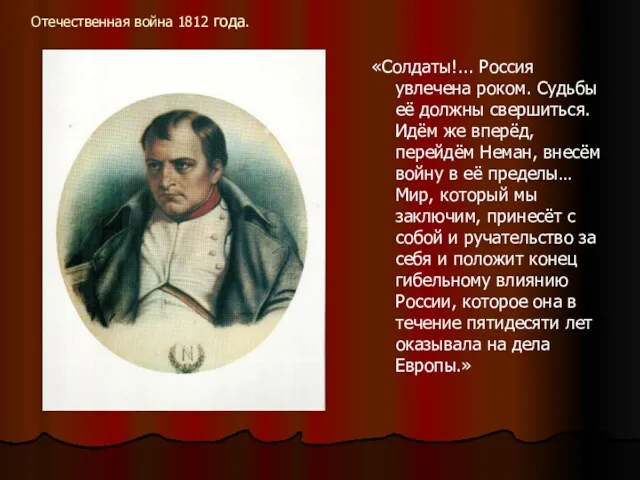 Отечественная война 1812 года.

N

«Солдаты!... Россия увлечена роком. Судьбы её должны свершиться. Идём же вперёд, перейдём Неман, внесём войну в её пределы… Мир, который мы заключим, принесёт с собой и ручательство за себя и положит конец гибельному влиянию России, которое она в течение пятидесяти лет оказывала на дела Европы.»